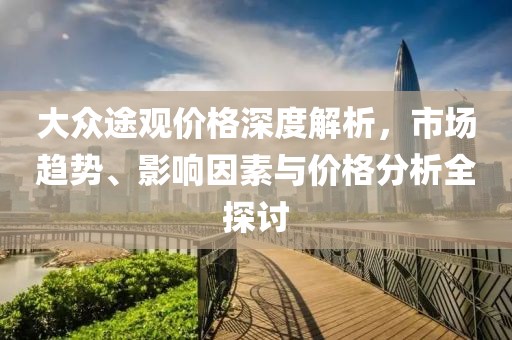 大众途观价格深度解析，市场趋势、影响因素与价格分析全探讨